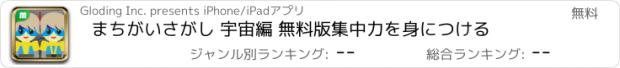 Gloding Inc. presents iPhone/iPadアプリ

無料

まちがいさがし 宇宙編 無料版集中力を身につける

ジャンル別ランキング: --

総合ランキング: --